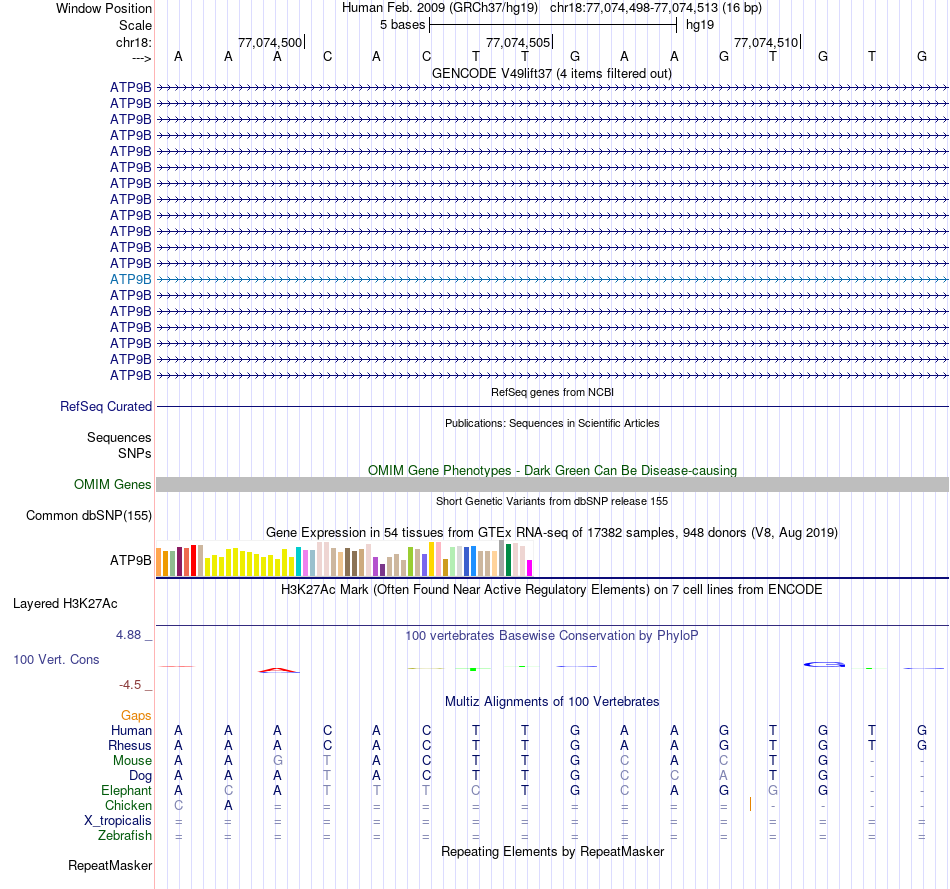 Window Position Human Feb. 2009 (GRCh37/hg19) chr18:77,074,498-77,074,513 (16 bp)
Scale 5 bases hg19
chr18: 77,074,500 77,074,505 77,074,510
---> A A A C A C T T G A A G T G T G
GENCODE V49lift37 (4 items filtered out)
ATP9B
ATP9B
ATP9B
ATP9B
ATP9B
ATP9B
ATP9B
ATP9B
ATP9B
ATP9B
ATP9B
ATP9B
ATP9B
ATP9B
ATP9B
ATP9B
ATP9B
ATP9B
ATP9B
RefSeq genes from NCBI
RefSeq Curated
Publications: Sequences in Scientific Articles
Sequences
SNPs
OMIM Gene Phenotypes - Dark Green Can Be Disease-causing
OMIM Genes
Short Genetic Variants from dbSNP release 155
Common dbSNP(155)
Gene Expression in 54 tissues from GTEx RNA-seq of 17382 samples, 948 donors (V8, Aug 2019)
ATP9B
H3K27Ac Mark (Often Found Near Active Regulatory Elements) on 7 cell lines from ENCODE
Layered H3K27Ac
4.88 _ 100 vertebrates Basewise Conservation by PhyloP
100 Vert. Cons
-4.5 _
Multiz Alignments of 100 Vertebrates
Gaps
Human A A A C A C T T G A A G T G T G
Rhesus A A A C A C T T G A A G T G T G
Mouse A A G T A C T T G C A C T G - -
Dog A A A T A C T T G C C A T G - -
Elephant A C A T T T C T G C A G G G - -
Chicken C A = = = = = = = = = = - - - -
X_tropicalis = = = = = = = = = = = = = = = =
Zebrafish = = = = = = = = = = = = = = = =
Repeating Elements by RepeatMasker
RepeatMasker